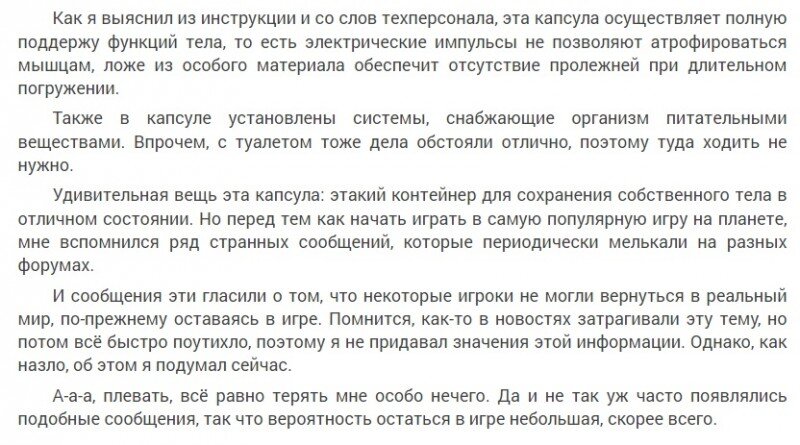 Как я выяснил из инструкции и со слов техперсонала, эта капсула осуществляет полную поддержу функций тела, то есть электрические импульсы не позволяют атрофироваться мышцам, ложе из особого материала обеспечит отсутствие пролежней при длительном погружении.

Также в капсуле установлены системы, снабжающие организм питательными веществами. Впрочем, с туалетом тоже дела обстояли отлично, поэтому туда ходить не нужно.

Удивительная вещь эта капсула: этакий контейнер для сохранения собственного тела в отличном состоянии. Но перед тем как начать играть в самую популярную игру на планете, мне вспомнился ряд странных сообщений, которые периодически мелькали на разных форумах.

И сообщения эти гласили о том, что некоторые игроки не могли вернуться в реальный мир, по-прежнему оставаясь в игре. Помнится, как-то в новостях затрагивали эту тему, но потом всё быстро поутихло, поэтому я не придавал значения этой информации. Однако, как назло, об этом я подумал сейчас.

А-а-а, плевать, всё равно терять мне особо нечего. Да и не так уж часто появлялись подобные сообщения, так что вероятность остаться в игре небольшая, скорее всего.